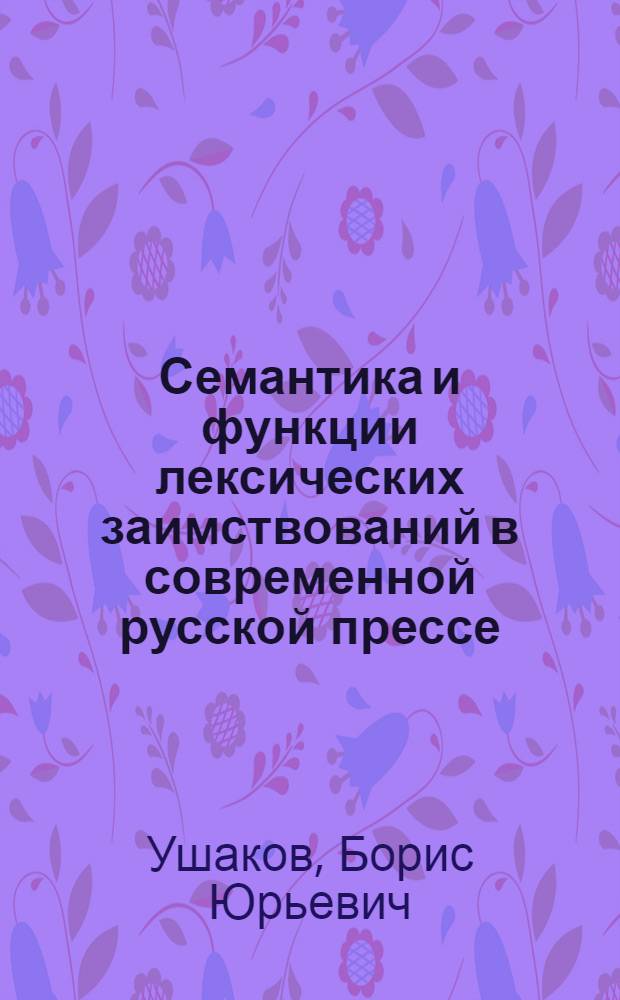 Семантика и функции лексических заимствований в современной русской прессе

Ушаков, Борис Юрьевич